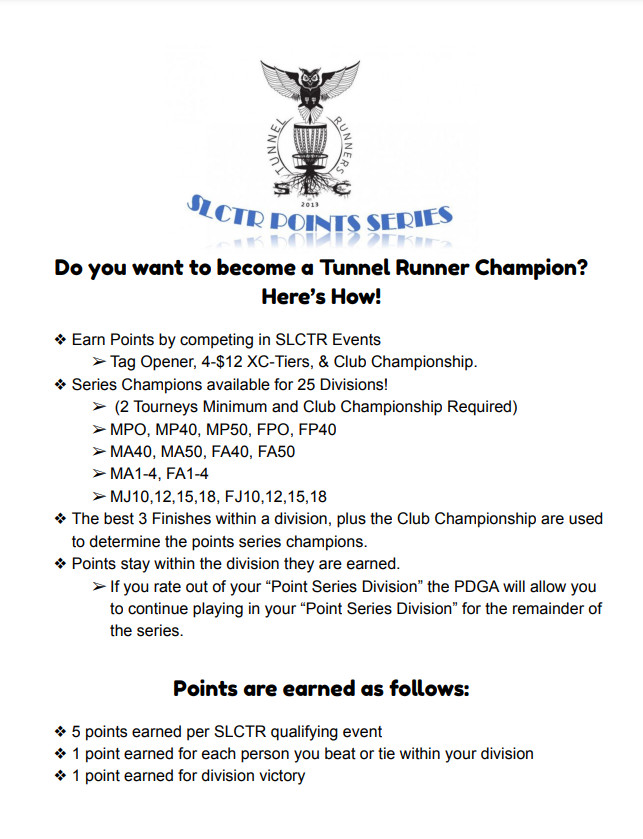 TUNNEL RUNNERS
SLC
2013
SLCTR POINTS SERIES

Do you want to become a Tunnel Runner Champion? Here's How!

❖ Earn Points by competing in SLCTR Events
➢ Tag Opener, 4-$12 XC-Tiers, & Club Championship.
❖ Series Champions available for 25 Divisions!
➢ (2 Tourneys Minimum and Club Championship Required)
➢ MPO, MP40, MP50, FPO, FP40
➢ MA40, MA50, FA40, FA50
➢ MA1-4, FA1-4
➢ MJ10,12,15,18, FJ10,12,15,18
❖ The best 3 Finishes within a division, plus the Club Championship are used to determine the points series champions.
❖ Points stay within the division they are earned.
➢ If you rate out of your "Point Series Division" the PDGA will allow you to continue playing in your "Point Series Division" for the remainder of the series.

Points are earned as follows:

❖ 5 points earned per SLCTR qualifying event
❖ 1 point earned for each person you beat or tie within your division
❖ 1 point earned for division victory